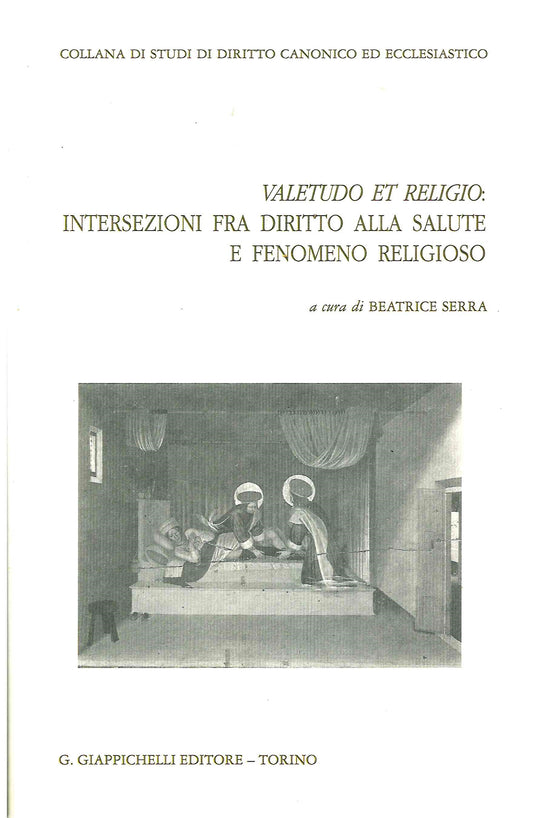 COLLANA DI STUDI DI DIRITTO CANONICO ED ECCLESIASTICO

VALETUDO ET RELIGIO: INTERSEZIONI FRA DIRITTO ALLA SALUTE E FENOMENO RELIGIOSO

a cura di BEATRICE SERRA

G. GIAPPICHELLI EDITORE – TORINO